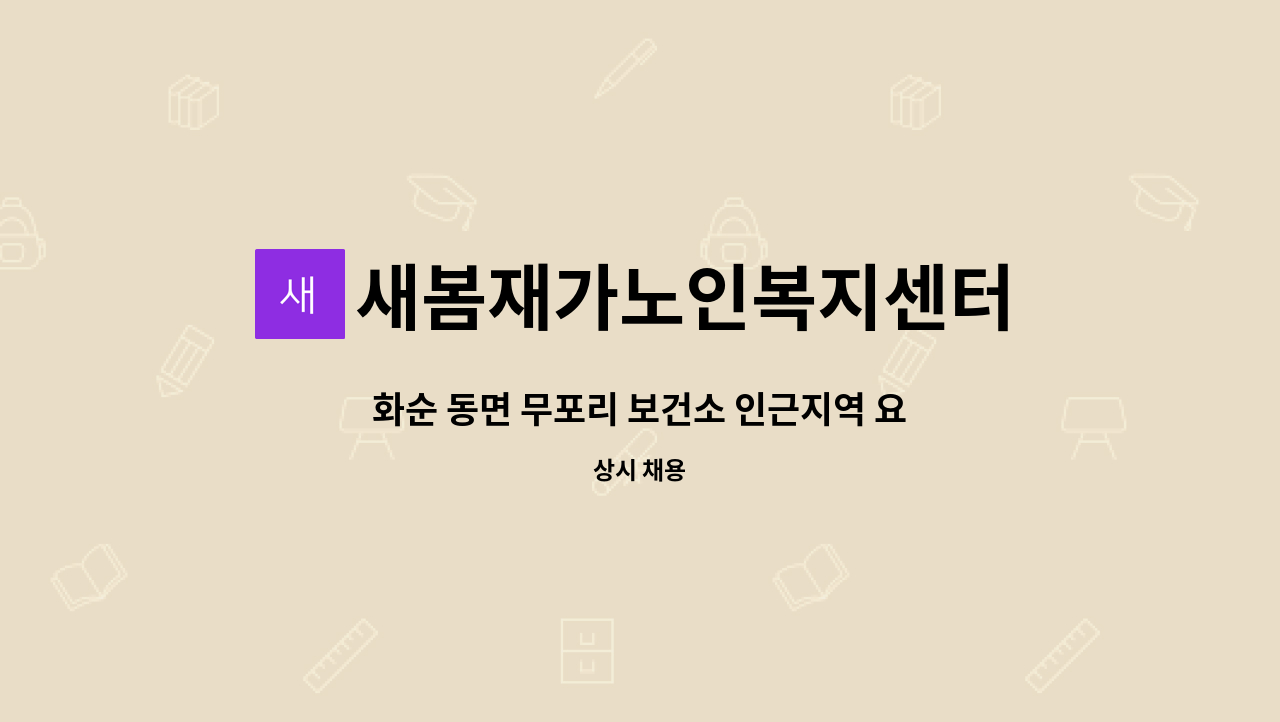 새

새봄재가노인복지센터

화순 동면 무포리 보건소 인근지역 요

상시 채용